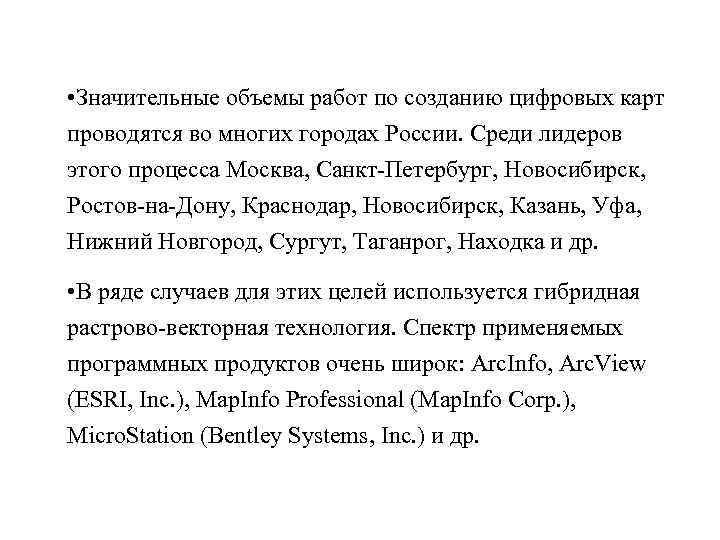 •Значительные объемы работ по созданию цифровых карт проводятся во многих городах России. Среди лидеров этого процесса Москва, Санкт-Петербург, Новосибирск, Ростов-на-Дону, Краснодар, Новосибирск, Казань, Уфа, Нижний Новгород, Сургут, Таганрог, Находка и др.

•В ряде случаев для этих целей используется гибридная растрово-векторная технология. Спектр применяемых программных продуктов очень широк: ArcInfo, ArcView (ESRI, Inc.), MapInfo Professional (MapInfo Corp.), MicroStation (Bentley Systems, Inc.) и др.